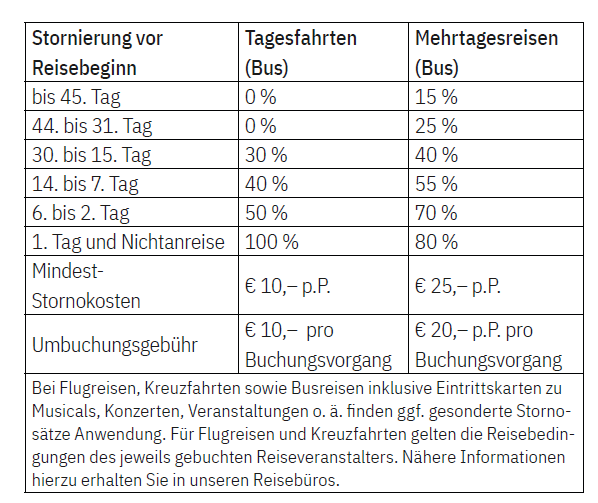 | Stornierung vor Reisebeginn | Tagesfahrten (Bus) | Mehrtagesreisen (Bus) |
|---|---|---|
| bis 45. Tag | 0 % | 15 % |
| 44. bis 31. Tag | 0 % | 25 % |
| 30. bis 15. Tag | 30 % | 40 % |
| 14. bis 7. Tag | 40 % | 55 % |
| 6. bis 2. Tag | 50 % | 70 % |
| 1. Tag und Nichtanreise | 100 % | 80 % |
| Mindest-Stornokosten | € 10,– p.P. | € 25,– p.P. |
| Umbuchungsgebühr | € 10,– pro Buchungsvorgang | € 20,– p.P. pro Buchungsvorgang |

Bei Flugreisen, Kreuzfahrten sowie Busreisen inklusive Eintrittskarten zu Musicals, Konzerten, Veranstaltungen o. ä. finden ggf. gesonderte Stornosätze Anwendung. Für Flugreisen und Kreuzfahrten gelten die Reisebedingungen des jeweils gebuchten Reiseveranstalters. Nähere Informationen hierzu erhalten Sie in unseren Reisebüros.